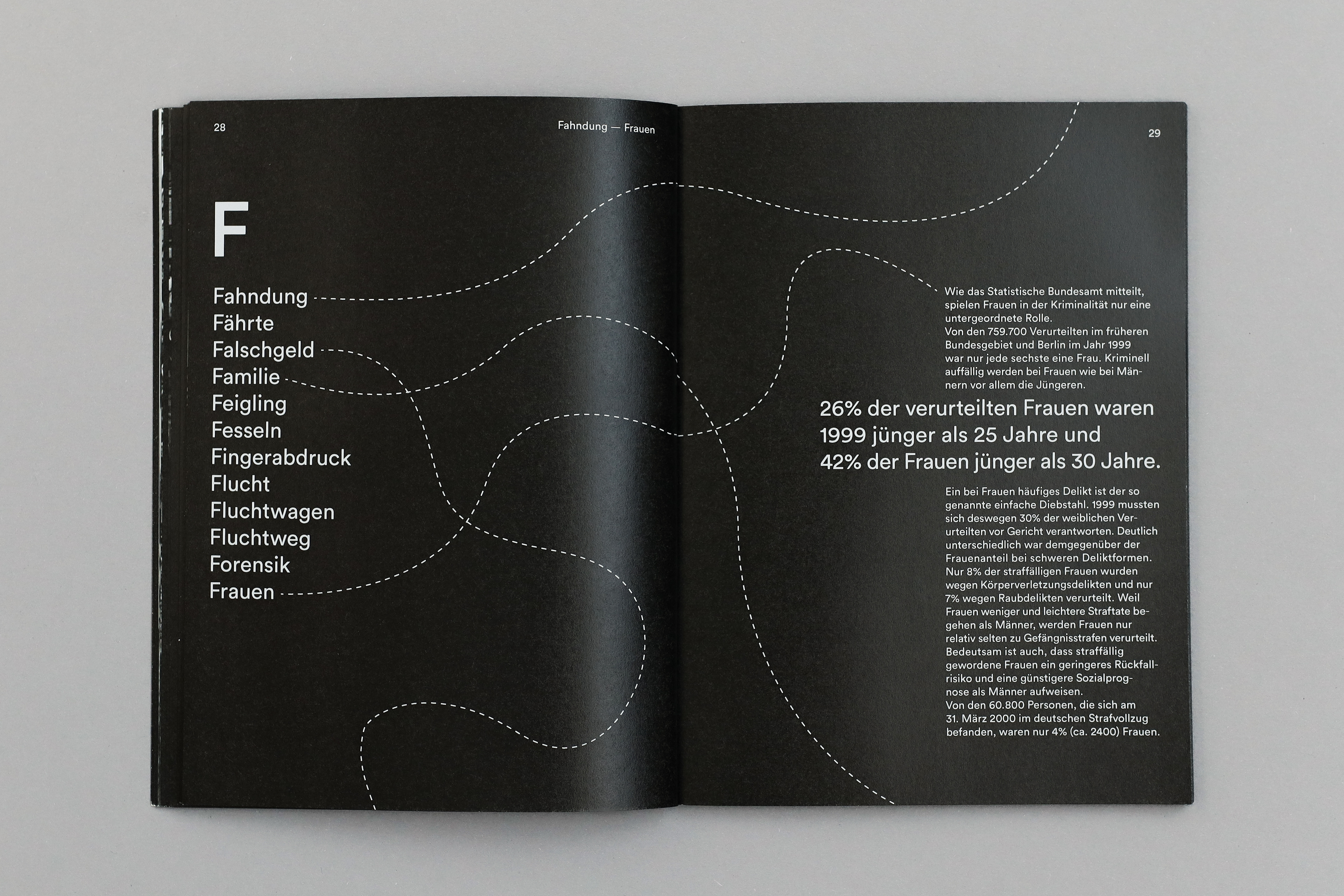 28

Fahndung — Frauen

F

Fahndung
Fährte
Falschgeld
Familie
Feigling
Fesseln
Fingerabdruck
Flucht
Fluchtwagen
Fluchtweg
Forensik
Frauen

29

Wie das Statistische Bundesamt mitteilt, spielen Frauen in der Kriminalität nur eine untergeordnete Rolle.
Von den 759.700 Verurteilten im früheren Bundesgebiet und Berlin im Jahr 1999 war nur jede sechste eine Frau. Kriminell auffällig werden bei Frauen wie bei Männern vor allem die Jüngeren.

26% der verurteilten Frauen waren 1999 jünger als 25 Jahre und 42% der Frauen jünger als 30 Jahre.

Ein bei Frauen häufiges Delikt ist der so genannte einfache Diebstahl. 1999 mussten sich deswegen 30% der weiblichen Verurteilten vor Gericht verantworten. Deutlich unterschiedlich war demgegenüber der Frauenanteil bei schweren Deliktformen. Nur 8% der straffälligen Frauen wurden wegen Körperverletzungsdelikten und nur 7% wegen Raubdelikten verurteilt. Weil Frauen weniger und leichtere Straftate begehen als Männer, werden Frauen nur relativ selten zu Gefängnisstrafen verurteilt. Bedeutsam ist auch, dass straffällig gewordene Frauen ein geringeres Rückfallrisiko und eine günstigere Sozialprognose als Männer aufweisen.
Von den 60.800 Personen, die sich am 31. März 2000 im deutschen Strafvollzug befanden, waren nur 4% (ca. 2400) Frauen.